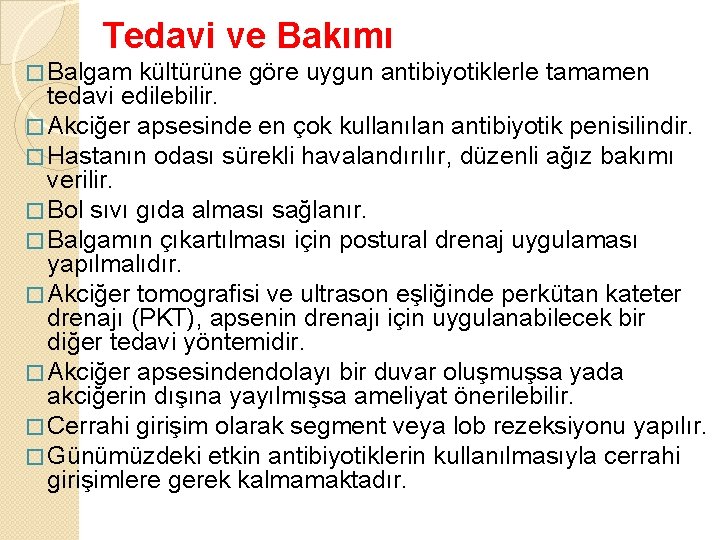 Tedavi ve Bakımı

□ Balgam kültürüne göre uygun antibiyotiklerle tamamen tedavi edilebilir.

□ Akciğer apsesinde en çok kullanılan antibiyotik penisilindir.

□ Hastanın odası sürekli havalandırılır, düzenli ağız bakımı verilir.

□ Bol sıvı gıda alması sağlanır.

□ Balgamın çıkartılması için postural drenaj uygulaması yapılmalıdır.

□ Akciğer tomografisi ve ultrason eşliğinde perkütan kateter drenajı (PKT), apsenin drenajı için uygulanabilecek bir diğer tedavi yöntemidir.

□ Akciğer apsesindendolayı bir duvar oluşmuşsa yada akciğerin dışına yayılmışsa ameliyat önerilebilir.

□ Cerrahi girişim olarak segment veya lob rezeksiyonu yapılır.

□ Günümüzdeki etkin antibiyotiklerin kullanılmasıyla cerrahi girişimlere gerek kalmamaktadır.